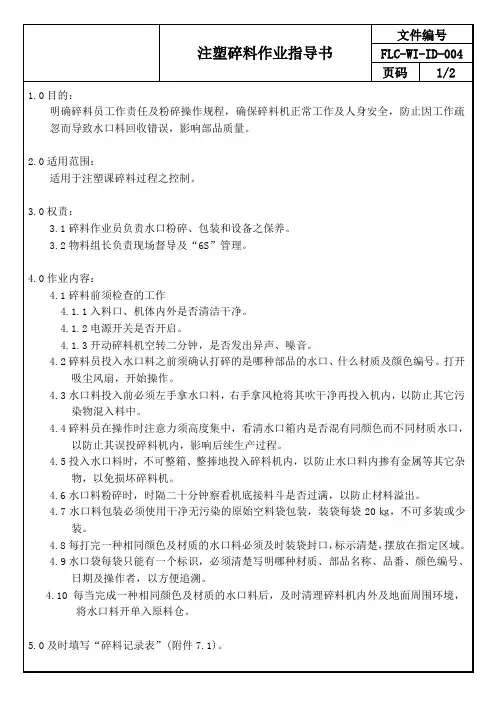 | | 注塑碎料作业指导书 | 文件编号 | |
|---|---|---|---|
| | | FLC-WI-ID-004 | |
| | | 页码 | 1/2 |

1.0 目的：
明确碎料员工作责任及粉碎操作规程，确保碎料机正常工作及人身安全，防止因工作疏忽而导致水口料回收错误，影响部品质量。

2.0 适用范围：
适用于注塑课碎料过程之控制。

3.0 权责：
3.1 碎料作业员负责水口粉碎、包装和设备之保养。
3.2 物料组长负责现场督导及“6S”管理。

4.0 作业内容：
4.1 碎料前须检查的工作
4.1.1 入料口、机体内外是否清洁干净。
4.1.2 电源开关是否开启。
4.1.3 开动碎料机空转二分钟，是否发出异声、噪音。
4.2 碎料员投入水口料之前须确认打碎的是哪种部品的水口、什么材质及颜色编号。打开吸尘风扇，开始操作。
4.3 水口料投入前必须左手拿水口料，右手拿风枪将其吹干净再投入机内，以防止其它污染物混入料中。
4.4 碎料员在操作时注意力须高度集中，看清水口箱内是否混有同颜色而不同材质水口，以防止其误投碎料机内，影响后续生产过程。
4.5 投入水口料时，不可整箱、整捧地投入碎料机内，以防止水口料内掺有金属等其它杂物，以免损坏碎料机。
4.6 水口料粉碎时，时隔二十分钟察看机底接料斗是否过满，以防止材料溢出。
4.7 水口料包装必须使用干净无污染的原始空料袋包装，装袋每袋 20 kg，不可多装或少装。
4.8 每打完一种相同颜色及材质的水口料必须及时装袋封口，标示清楚，摆放在指定区域。
4.9 水口袋每袋只能有一个标识，必须清楚写明哪种材质、部品名称、品番、颜色编号、日期及操作者，以方便追溯。
4.10 每当完成一种相同颜色及材质的水口料后，及时清理碎料机内外及地面周围环境，将水口料开单入原料仓。

5.0 及时填写“碎料记录表”（附件 7.1）。